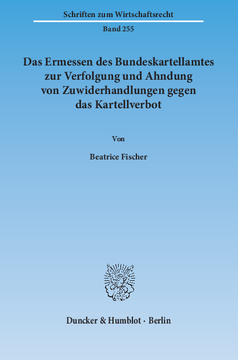 Schriften zum Wirtschaftsrecht

Band 255

Das Ermessen des Bundeskartellamtes zur Verfolgung und Ahndung von Zuwiderhandlungen gegen das Kartellverbot

Von

Beatrice Fischer

Duncker & Humblot · Berlin